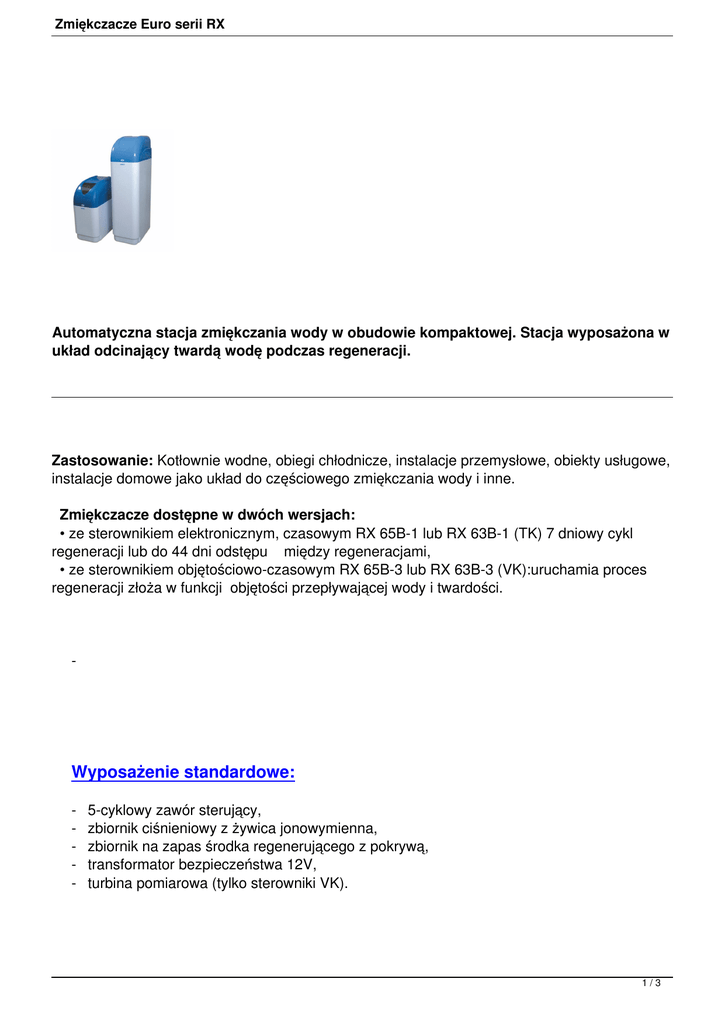 Zmiękczacze Euro serii RX

Automatyczna stacja zmiękczania wody w obudowie kompaktowej. Stacja wyposażona w układ odcinający twardą wodę podczas regeneracji.

Zastosowanie: Kotłownie wodne, obiegi chłodnicze, instalacje przemysłowe, obiekty usługowe, instalacje domowe jako układ do częściowego zmiękczania wody i inne.

Zmiękczacze dostępne w dwóch wersjach:
• ze sterownikiem elektronicznym, czasowym RX 65B-1 lub RX 63B-1 (TK) 7 dniowy cykl regeneracji lub do 44 dni odstępu między regeneracjami,
• ze sterownikiem objętościowo-czasowym RX 65B-3 lub RX 63B-3 (VK):uruchamia proces regeneracji złoża w funkcji objętości przepływającej wody i twardości.

-

Wyposażenie standardowe:

- 5-cyklowy zawór sterujący,
- zbiornik ciśnieniowy z żywica jonowymienna,
- zbiornik na zapas środka regenerującego z pokrywą,
- transformator bezpieczeństwa 12V,
- turbina pomiarowa (tylko sterowniki VK).

1 / 3